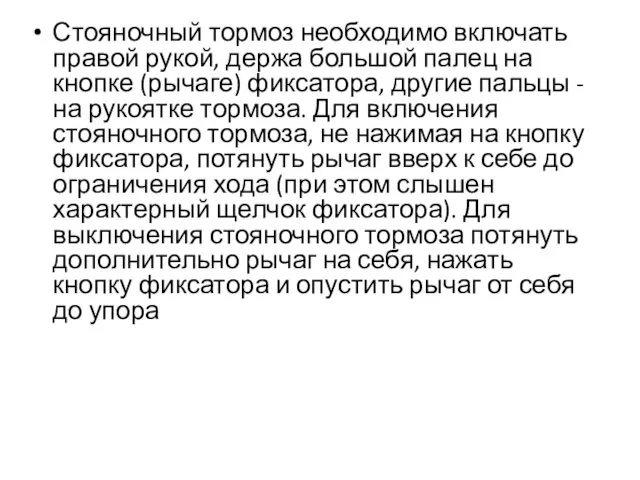 • Стояночный тормоз необходимо включать правой рукой, держа большой палец на кнопке (рычаге) фиксатора, другие пальцы - на рукоятке тормоза. Для включения стояночного тормоза, не нажимая на кнопку фиксатора, потянуть рычаг вверх к себе до ограничения хода (при этом слышен характерный щелчок фиксатора). Для выключения стояночного тормоза потянуть дополнительно рычаг на себя, нажать кнопку фиксатора и опустить рычаг от себя до упора